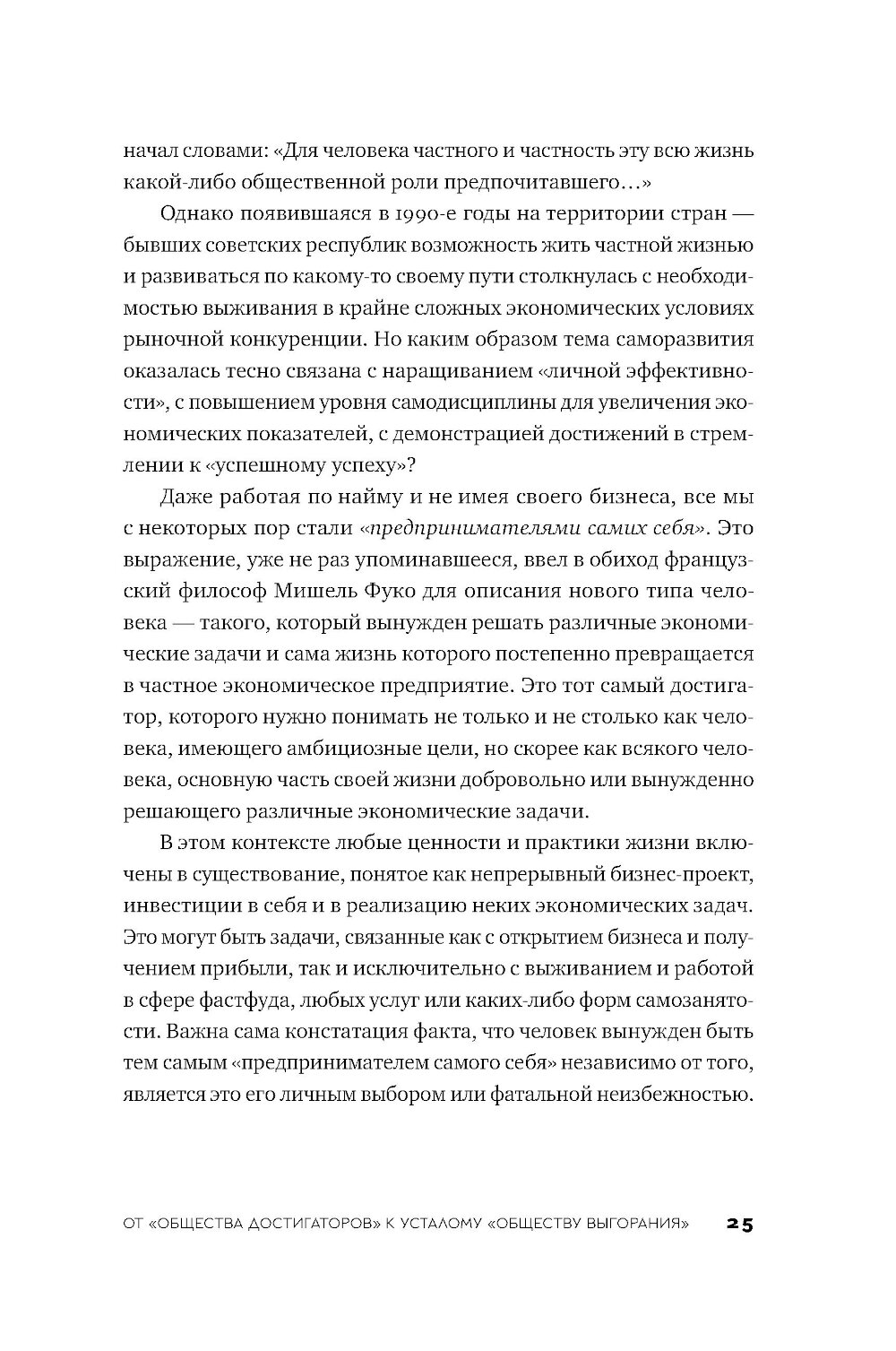 начал словами: «Для человека частного и частность эту всю жизнь какой-либо общественной роли предпочитавшего…»

Однако появившаяся в 1990-е годы на территории стран — бывших советских республик возможность жить частной жизнью и развиваться по какому-то своему пути столкнулась с необходимостью выживания в крайне сложных экономических условиях рыночной конкуренции. Но каким образом тема саморазвития оказалась тесно связана с наращиванием «личной эффективности», с повышением уровня самодисциплины для увеличения экономических показателей, с демонстрацией достижений в стремлении к «успешному успеху»?

Даже работая по найму и не имея своего бизнеса, все мы с некоторых пор стали «предпринимателями самих себя». Это выражение, уже не раз упоминавшееся, ввел в обиход французский философ Мишель Фуко для описания нового типа человека — такого, который вынужден решать различные экономические задачи и сама жизнь которого постепенно превращается в частное экономическое предприятие. Это тот самый достигатор, которого нужно понимать не только и не столько как человека, имеющего амбициозные цели, но скорее как всякого человека, основную часть своей жизни добровольно или вынужденно решающего различные экономические задачи.

В этом контексте любые ценности и практики жизни включены в существование, понятое как непрерывный бизнес-проект, инвестиции в себя и в реализацию неких экономических задач. Это могут быть задачи, связанные как с открытием бизнеса и получением прибыли, так и исключительно с выживанием и работой в сфере фастфуда, любых услуг или каких-либо форм самозанятости. Важна сама констатация факта, что человек вынужден быть тем самым «предпринимателем самого себя» независимо от того, является это его личным выбором или фатальной неизбежностью.

ОТ «ОБЩЕСТВА ДОСТИГАТОРОВ» К УСТАЛОМУ «ОБЩЕСТВУ ВЫГОРАНИЯ» 25